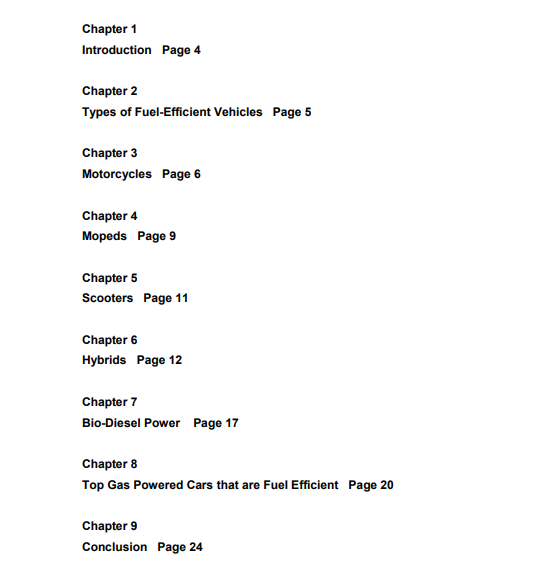 Chapter 1
Introduction Page 4

Chapter 2
Types of Fuel-Efficient Vehicles Page 5

Chapter 3
Motorcycles Page 6

Chapter 4
Mopeds Page 9

Chapter 5
Scooters Page 11

Chapter 6
Hybrids Page 12

Chapter 7
Bio-Diesel Power Page 17

Chapter 8
Top Gas Powered Cars that are Fuel Efficient Page 20

Chapter 9
Conclusion Page 24